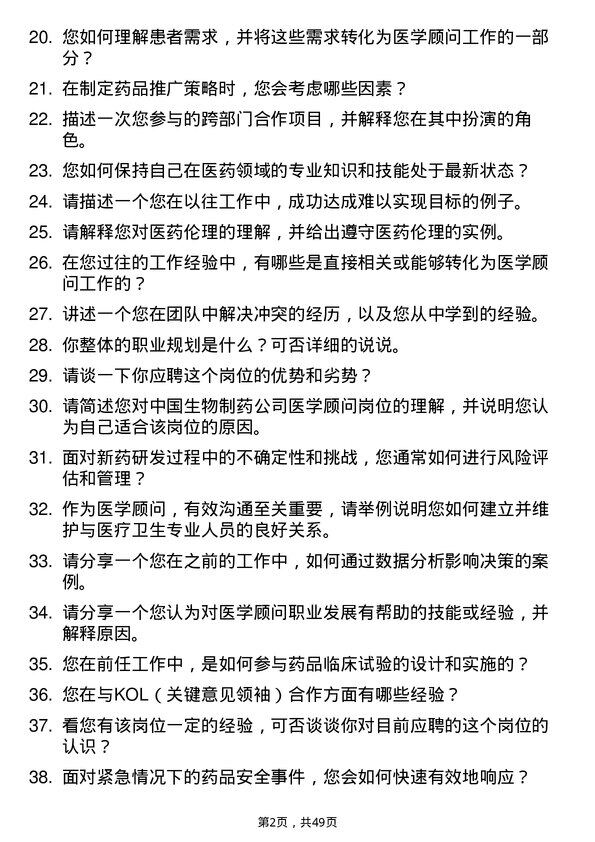 20. 您如何理解患者需求，并将这些需求转化为医学顾问工作的一部分？

21. 在制定药品推广策略时，您会考虑哪些因素？

22. 描述一次您参与的跨部门合作项目，并解释您在其中扮演的角色。

23. 您如何保持自己在医药领域的专业知识和技能处于最新状态？

24. 请描述一个您在以往工作中，成功达成难以实现目标的例子。

25. 请解释您对医药伦理的理解，并给出遵守医药伦理的实例。

26. 在您过往的工作经验中，有哪些是直接相关或能够转化为医学顾问工作的？

27. 讲述一个您在团队中解决冲突的经历，以及您从中学到的经验。

28. 你整体的职业规划是什么？可否详细的说说。

29. 请谈一下你应聘这个岗位的优势和劣势？

30. 请简述您对中国生物制药公司医学顾问岗位的理解，并说明您认为自己适合该岗位的原因。

31. 面对新药研发过程中的不确定性和挑战，您通常如何进行风险评估和管理？

32. 作为医学顾问，有效沟通至关重要，请举例说明您如何建立并维护与医疗卫生专业人员的良好关系。

33. 请分享一个您在之前的工作中，如何通过数据分析影响决策的案例。

34. 请分享一个您认为对医学顾问职业发展有帮助的技能或经验，并解释原因。

35. 您在前任工作中，是如何参与药品临床试验的设计和实施的？

36. 您在与KOL（关键意见领袖）合作方面有哪些经验？

37. 看您有该岗位一定的经验，可否谈谈你对目前应聘的这个岗位的认识？

38. 面对紧急情况下的药品安全事件，您会如何快速有效地响应？

第2页，共49页